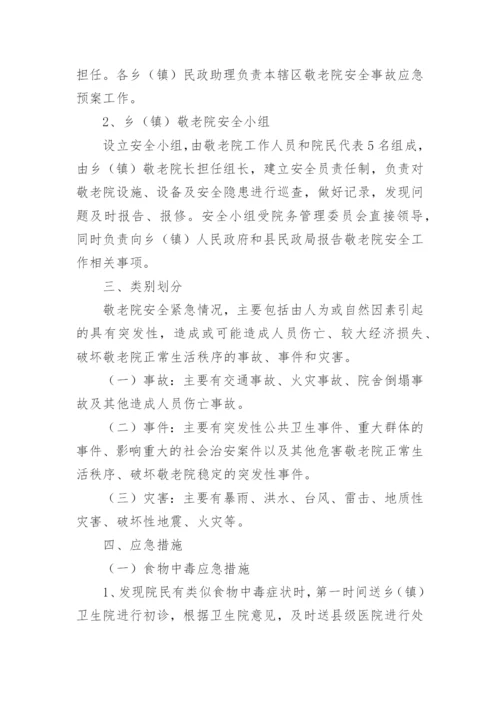 担任。各乡（镇）民政助理负责本辖区敬老院安全事故应急预案工作。

2、乡（镇）敬老院安全小组

设立安全小组，由敬老院工作人员和院民代表5名组成，由乡（镇）敬老院长担任组长，建立安全员责任制，负责对敬老院设施、设备及安全隐患进行巡查，做好记录，发现问题及时报告、报修。安全小组受院务管理委员会直接领导，同时负责向乡（镇）人民政府和县民政局报告敬老院安全工作相关事项。

三、类别划分

敬老院安全紧急情况，主要包括由人为或自然因素引起的具有突发性，造成或可能造成人员伤亡、较大经济损失、破坏敬老院正常生活秩序的事故、事件和灾害。

（一）事故：主要有交通事故、火灾事故、院舍倒塌事故及其他造成人员伤亡事故。

（二）事件：主要有突发性公共卫生事件、重大群体的事件、影响重大的社会治安案件以及其他危害敬老院正常生活秩序、破坏敬老院稳定的突发性事件。

（三）灾害：主要有暴雨、洪水、台风、雷击、地质性灾害、破坏性地震、火灾等。

四、应急措施

（一）食物中毒应急措施

1、发现院民有类似食物中毒症状时，第一时间送乡（镇）卫生院进行初诊，根据卫生院意见，及时送县级医院进行处